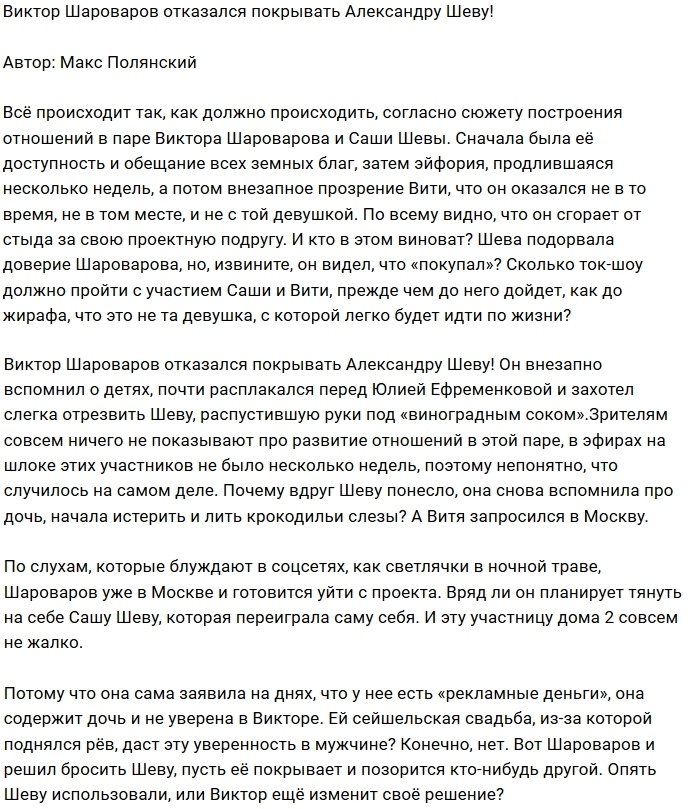 Виктор Шароваров отказался покрывать Александру Шеву!

Автор: Макс Полянский

Всё происходит так, как должно происходить, согласно сюжету построения отношений в паре Виктора Шароварова и Саши Шевы. Сначала была её доступность и обещание всех земных благ, затем эйфория, продлившаяся несколько недель, а потом внезапное прозрение Вити, что он оказался не в то время, не в том месте, и не с той девушкой. По всему видно, что он сгорает от стыда за свою проектную подругу. И кто в этом виноват? Шева подорвала доверие Шароварова, но, извините, он видел, что «покупал»? Сколько ток-шоу должно пройти с участием Саши и Вити, прежде чем до него дойдет, как до жирафа, что это не та девушка, с которой легко будет идти по жизни?

Виктор Шароваров отказался покрывать Александру Шеву! Он внезапно вспомнил о детях, почти расплакался перед Юлией Ефременковой и захотел слегка отрезвить Шеву, распустившую руки под «виноградным соком».Зрителям совсем ничего не показывают про развитие отношений в этой паре, в эфирах на шлоке этих участников не было несколько недель, поэтому непонятно, что случилось на самом деле. Почему вдруг Шеву понесло, она снова вспомнила про дочь, начала истерить и лить крокодильи слезы? А Витя запросился в Москву.

По слухам, которые блуждают в соцсетях, как светлячки в ночной траве, Шароваров уже в Москве и готовится уйти с проекта. Вряд ли он планирует тянуть на себе Сашу Шеву, которая переиграла саму себя. И эту участницу дома 2 совсем не жалко.

Потому что она сама заявила на днях, что у нее есть «рекламные деньги», она содержит дочь и не уверена в Викторе. Ей сейшельская свадьба, из-за которой поднялся рёв, даст эту уверенность в мужчине? Конечно, нет. Вот Шароваров и решил бросить Шеву, пусть её покрывает и позорится кто-нибудь другой. Опять Шеву использовали, или Виктор ещё изменит своё решение?